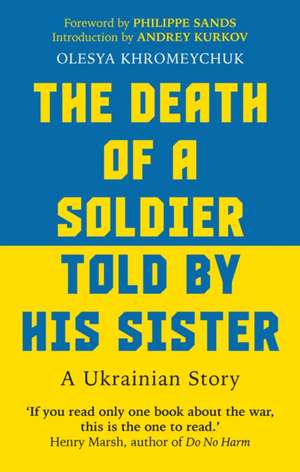 Foreword by PHILIPPE SANDS
Introduction by ANDREY KURKOV

OLESYA KHROMEYCHUK

THE DEATH OF A SOLDIER TOLD BY HIS SISTER

A Ukrainian Story

'If you read only one book about the war, this is the one to read.'
Henry Marsh, author of Do No Harm